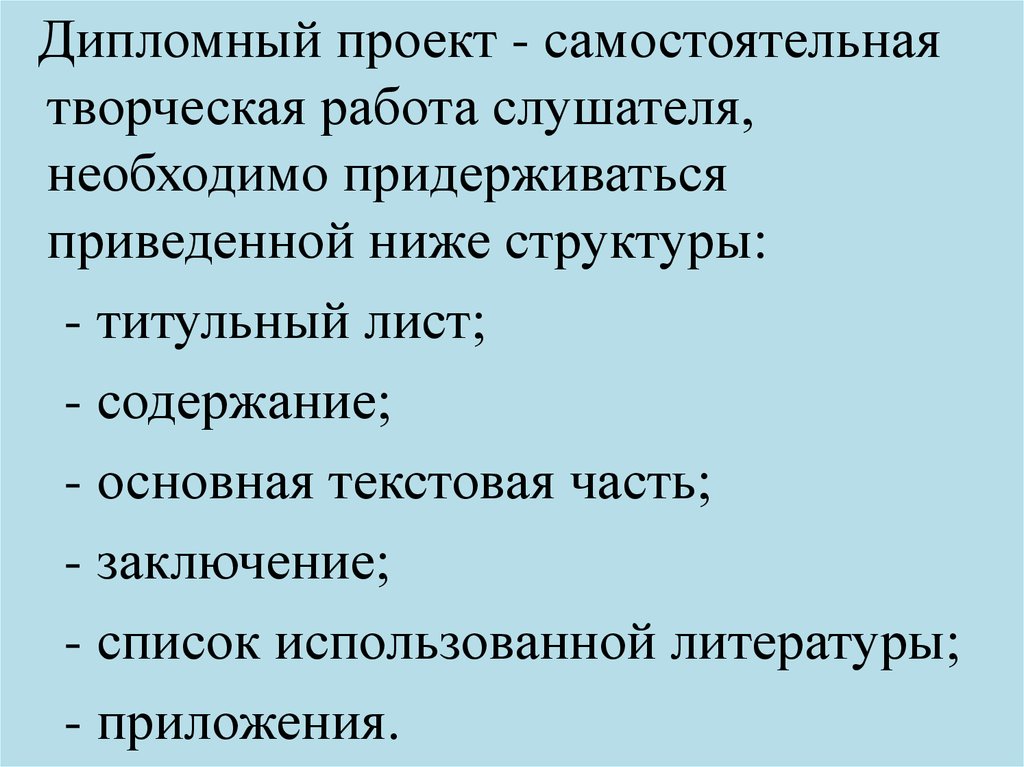 Дипломный проект - самостоятельная творческая работа слушателя, необходимо придерживаться приведенной ниже структуры:

- титульный лист;
- содержание;
- основная текстовая часть;
- заключение;
- список использованной литературы;
- приложения.